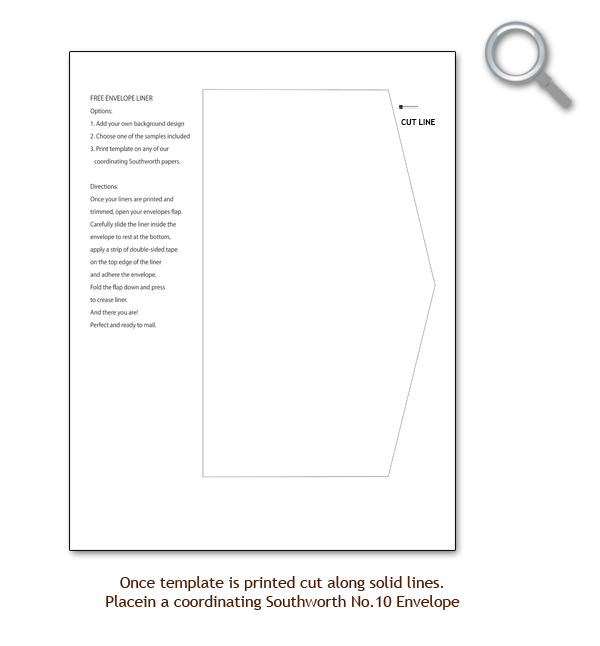 FREE ENVELOPE LINER
Options:
1. Add your own background design
2. Choose one of the samples included
3. Print template on any of our coordinating Southworth papers.

Directions:
Once your liners are printed and trimmed, open your envelopes flap. Carefully slide the liner inside the envelope to rest at the bottom, apply a strip of double-sided tape on the top edge of the liner and adhere the envelope. Fold the flap down and press to crease liner. And there you are! Perfect and ready to mail.

CUT LINE

Once template is printed cut along solid lines.
Placein a coordinating Southworth No.10 Envelope